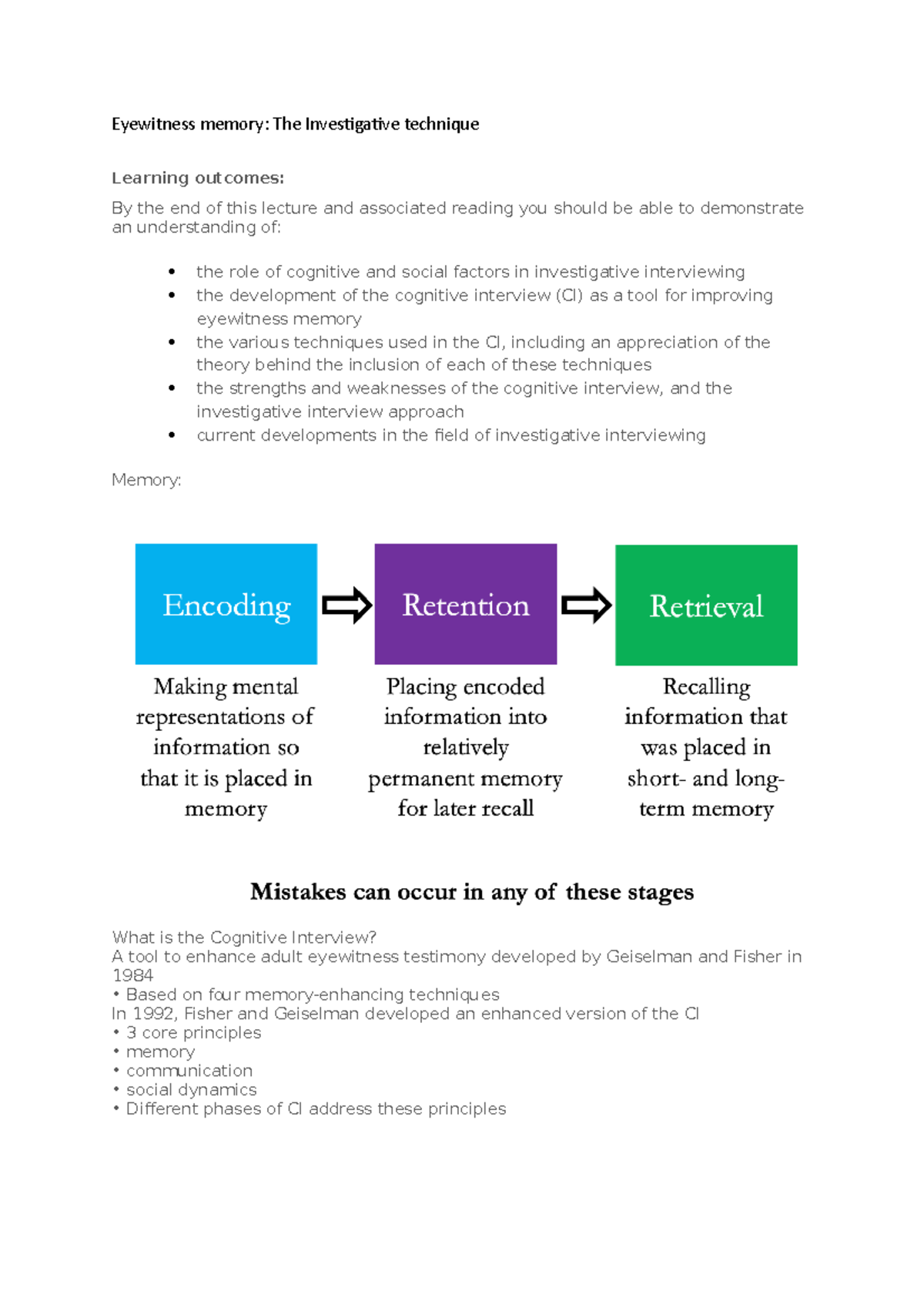 Eyewitness memory: The Investigative technique

Learning outcomes:

By the end of this lecture and associated reading you should be able to demonstrate an understanding of:

• the role of cognitive and social factors in investigative interviewing
• the development of the cognitive interview (CI) as a tool for improving eyewitness memory
• the various techniques used in the CI, including an appreciation of the theory behind the inclusion of each of these techniques
• the strengths and weaknesses of the cognitive interview, and the investigative interview approach
• current developments in the field of investigative interviewing

Memory:

Encoding

Making mental representations of information so that it is placed in memory

Retention

Placing encoded information into relatively permanent memory for later recall

Retrieval

Recalling information that was placed in short- and long-term memory

Mistakes can occur in any of these stages

What is the Cognitive Interview?
A tool to enhance adult eyewitness testimony developed by Geiselman and Fisher in 1984
• Based on four memory-enhancing techniques
In 1992, Fisher and Geiselman developed an enhanced version of the CI
• 3 core principles
• memory
• communication
• social dynamics
• Different phases of CI address these principles